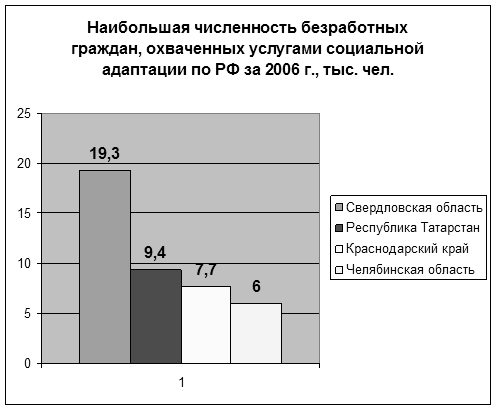 Наибольшая численность безработных граждан, охваченных услугами социальной адаптации по РФ за 2006 г., тыс. чел.

25
20
15
10
5
0

19,3
9,4
7,7
6

1

Свердловская область
Республика Татарстан
Краснодарский край
Челябинская область